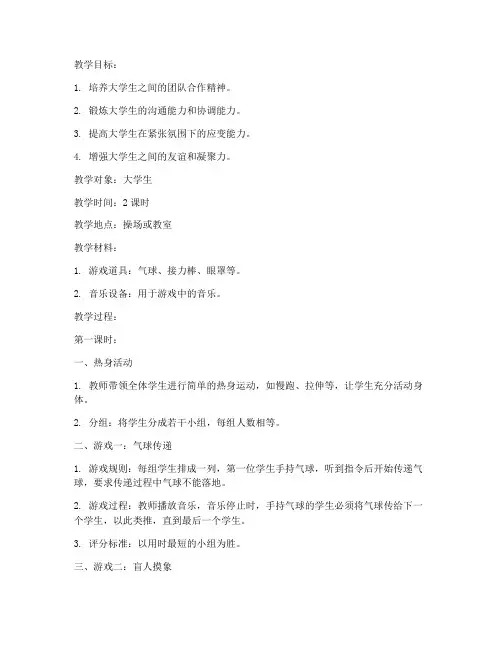 教学目标：

1. 培养大学生之间的团队合作精神。

2. 锻炼大学生的沟通能力和协调能力。

3. 提高大学生在紧张氛围下的应变能力。

4. 增强大学生之间的友谊和凝聚力。

教学对象：大学生

教学时间：2 课时

教学地点：操场或教室

教学材料：

1. 游戏道具：气球、接力棒、眼罩等。

2. 音乐设备：用于游戏中的音乐。

教学过程：

第一课时：

一、热身活动

1. 教师带领全体学生进行简单的热身运动，如慢跑、拉伸等，让学生充分活动身体。

2. 分组：将学生分成若干小组，每组人数相等。

二、游戏一：气球传递

1. 游戏规则：每组学生排成一列，第一位学生手持气球，听到指令后开始传递气球，要求传递过程中气球不能落地。

2. 游戏过程：教师播放音乐，音乐停止时，手持气球的学生必须将气球传给下一个学生，以此类推，直到最后一个学生。

3. 评分标准：以用时最短的小组为胜。

三、游戏二：盲人摸象